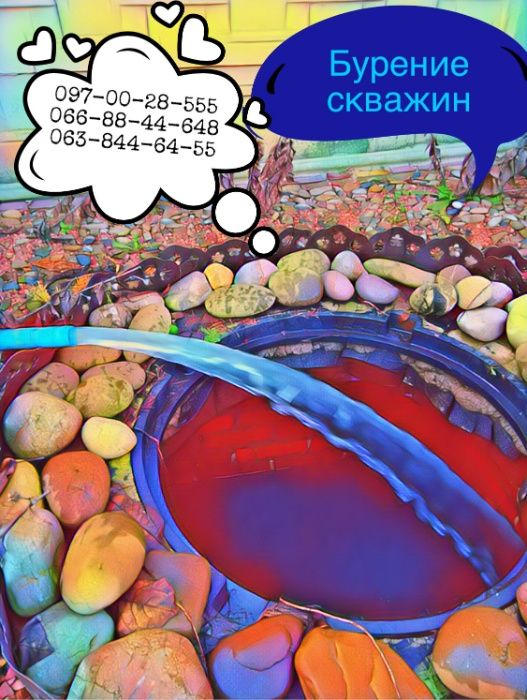 097-00-28-555
066-88-44-648
063-844-64-55

Бурение скважин